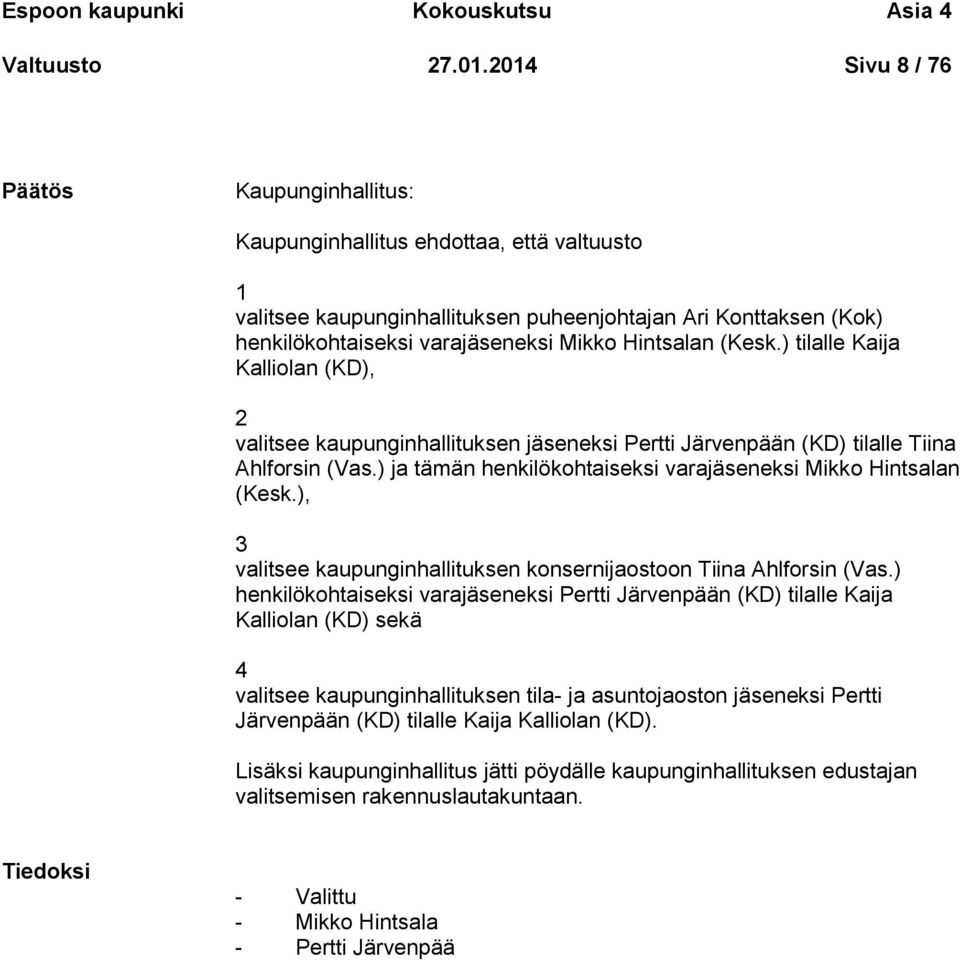 Espoon kaupunki Kokouskutsu Asia 4
Valtuusto 27.01.2014 Sivu 8 / 76

Päätös

Kaupunginhallitus:

Kaupunginhallitus ehdottaa, että valtuusto

1
valitsee kaupunginhallituksen puheenjohtajan Ari Konttaksen (Kok) henkilökohtaiseksi varajäseneksi Mikko Hintsalan (Kesk.) tilalle Kaija Kalliolan (KD),

2
valitsee kaupunginhallituksen jäseneksi Pertti Järvenpään (KD) tilalle Tiina Ahlforsin (Vas.) ja tämän henkilökohtaiseksi varajäseneksi Mikko Hintsalan (Kesk.),

3
valitsee kaupunginhallituksen konsernijaostoon Tiina Ahlforsin (Vas.) henkilökohtaiseksi varajäseneksi Pertti Järvenpään (KD) tilalle Kaija Kalliolan (KD) sekä

4
valitsee kaupunginhallituksen tila- ja asuntojaoston jäseneksi Pertti Järvenpään (KD) tilalle Kaija Kalliolan (KD).

Lisäksi kaupunginhallitus jätti pöydälle kaupunginhallituksen edustajan valitsemisen rakennuslautakuntaan.

Tiedoksi

- Valittu
- Mikko Hintsala
- Pertti Järvenpää